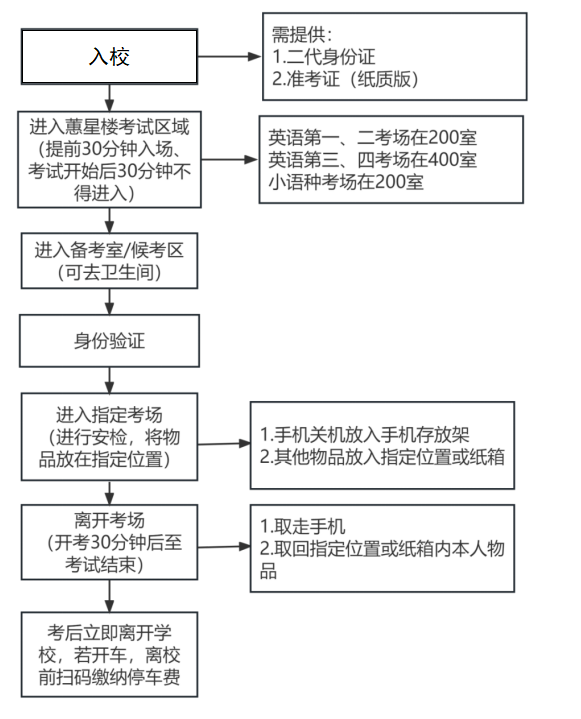 入校

需提供：
1.二代身份证
2.准考证（纸质版）

进入蕙星楼考试区域（提前30分钟入场、考试开始后30分钟不得进入）

英语第一、二考场在200室
英语第三、四考场在400室
小语种考场在200室

进入备考室/候考区（可去卫生间）

身份验证

进入指定考场（进行安检，将物品放在指定位置）

1.手机关机放入手机存放架
2.其他物品放入指定位置或纸箱

离开考场（开考30分钟后至考试结束）

1.取走手机
2.取回指定位置或纸箱内本人物品

考后立即离开学校，若开车，离校前扫码缴纳停车费